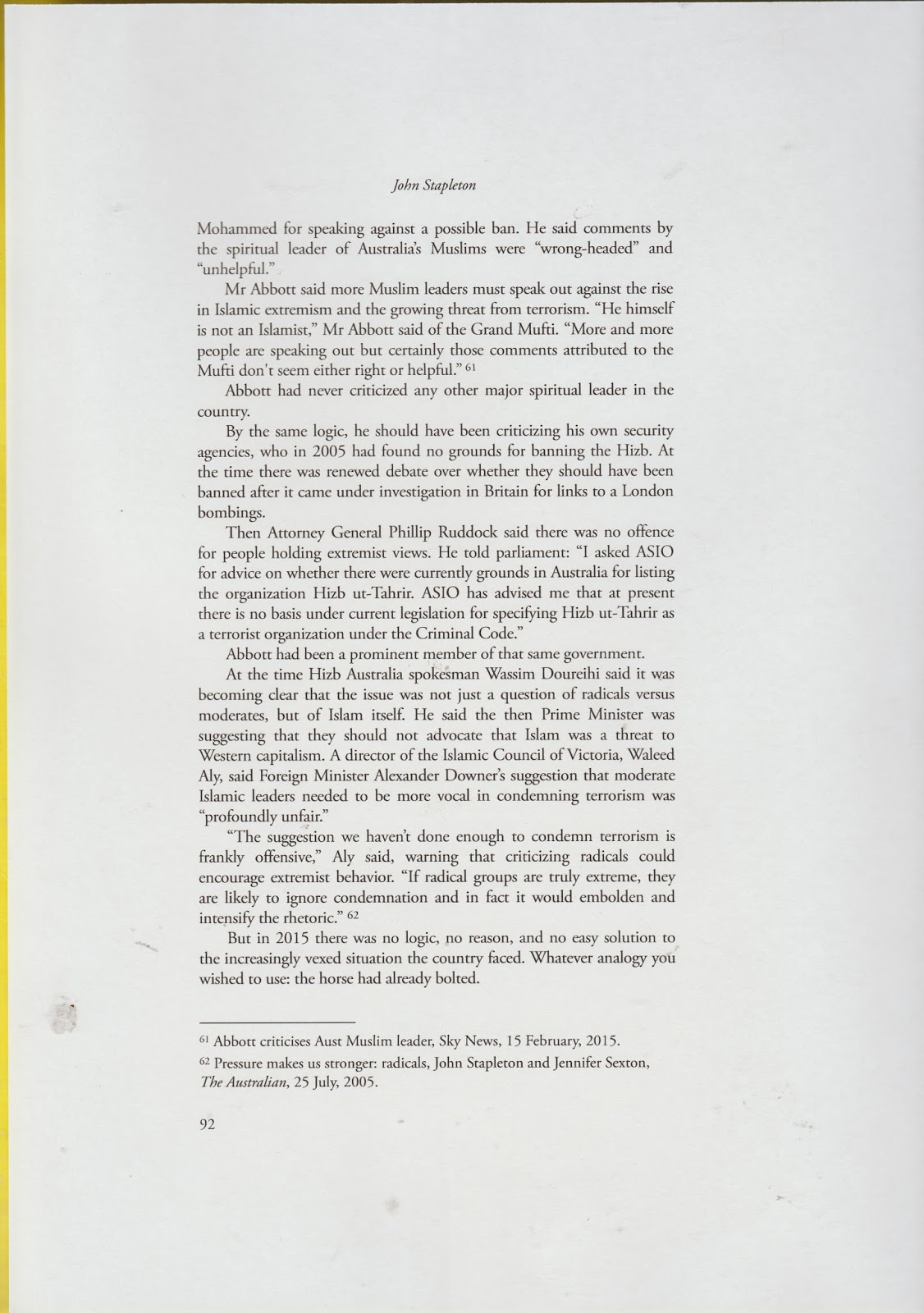 John Stapleton

Mohammed for speaking against a possible ban. He said comments by the spiritual leader of Australia's Muslims were "wrong-headed" and "unhelpful."

Mr Abbott said more Muslim leaders must speak out against the rise in Islamic extremism and the growing threat from terrorism. "He himself is not an Islamist," Mr Abbott said of the Grand Mufti. "More and more people are speaking out but certainly those comments attributed to the Mufti don't seem either right or helpful." $^{61}$

Abbott had never criticized any other major spiritual leader in the country.

By the same logic, he should have been criticizing his own security agencies, who in 2005 had found no grounds for banning the Hizb. At the time there was renewed debate over whether they should have been banned after it came under investigation in Britain for links to a London bombings.

Then Attorney General Phillip Ruddock said there was no offence for people holding extremist views. He told parliament: "I asked ASIO for advice on whether there were currently grounds in Australia for listing the organization Hizb ut-Tahrir. ASIO has advised me that at present there is no basis under current legislation for specifying Hizb ut-Tahrir as a terrorist organization under the Criminal Code."

Abbott had been a prominent member of that same government.

At the time Hizb Australia spokesman Wassim Doureihi said it was becoming clear that the issue was not just a question of radicals versus moderates, but of Islam itself. He said the then Prime Minister was suggesting that they should not advocate that Islam was a threat to Western capitalism. A director of the Islamic Council of Victoria, Waleed Aly, said Foreign Minister Alexander Downer's suggestion that moderate Islamic leaders needed to be more vocal in condemning terrorism was "profoundly unfair."

"The suggestion we haven't done enough to condemn terrorism is frankly offensive," Aly said, warning that criticizing radicals could encourage extremist behavior. "If radical groups are truly extreme, they are likely to ignore condemnation and in fact it would embolden and intensify the rhetoric." $^{62}$

But in 2015 there was no logic, no reason, and no easy solution to the increasingly vexed situation the country faced. Whatever analogy you wished to use: the horse had already bolted.

$^{61}$ Abbott criticises Aust Muslim leader, Sky News, 15 February, 2015.

$^{62}$ Pressure makes us stronger: radicals, John Stapleton and Jennifer Sexton, The Australian, 25 July, 2005.

92